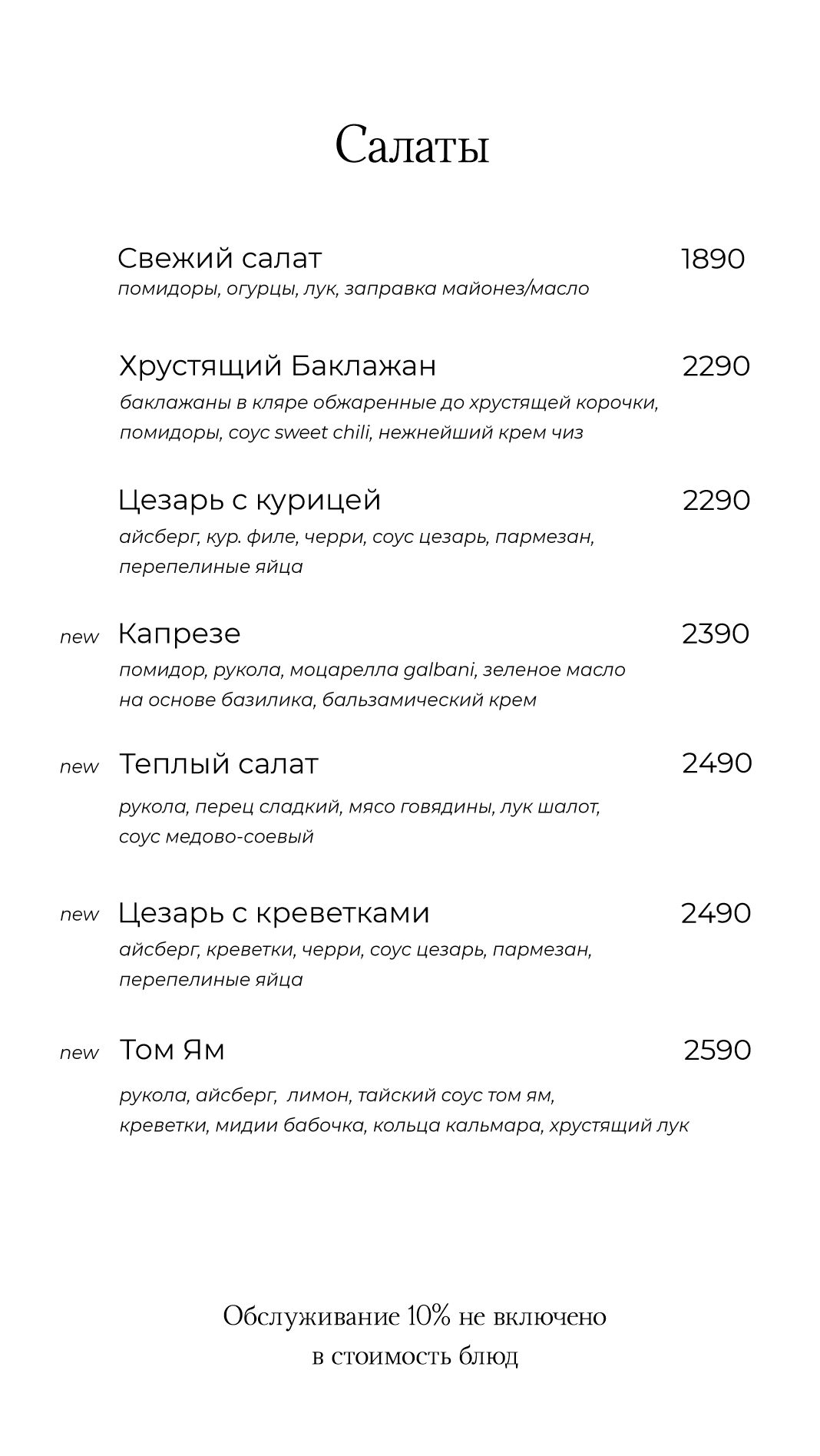 Салаты

Свежий салат 1890
помидоры, огурцы, лук, заправка майонез/масло

Хрустящий Баклажан 2290
баклажаны в кляре обжаренные до хрустящей корочки, помидоры, соус sweet chili, нежнейший крем чиз

Цезарь с курицей 2290
айсберг, кур. филе, черри, соус цезарь, пармезан, перепелиные яйца

new Капрезе 2390
помидор, рукола, моцарелла galbani, зеленое масло на основе базилика, бальзамический крем

new Теплый салат 2490
рукола, перец сладкий, мясо говядины, лук шалот, соус медово-соевый

new Цезарь с креветками 2490
айсберг, креветки, черри, соус цезарь, пармезан, перепелиные яйца

new Том Ям 2590
рукола, айсберг, лимон, тайский соус том ям, креветки, мидии бабочка, кольца кальмара, хрустящий лук

Обслуживание 10% не включено в стоимость блюд